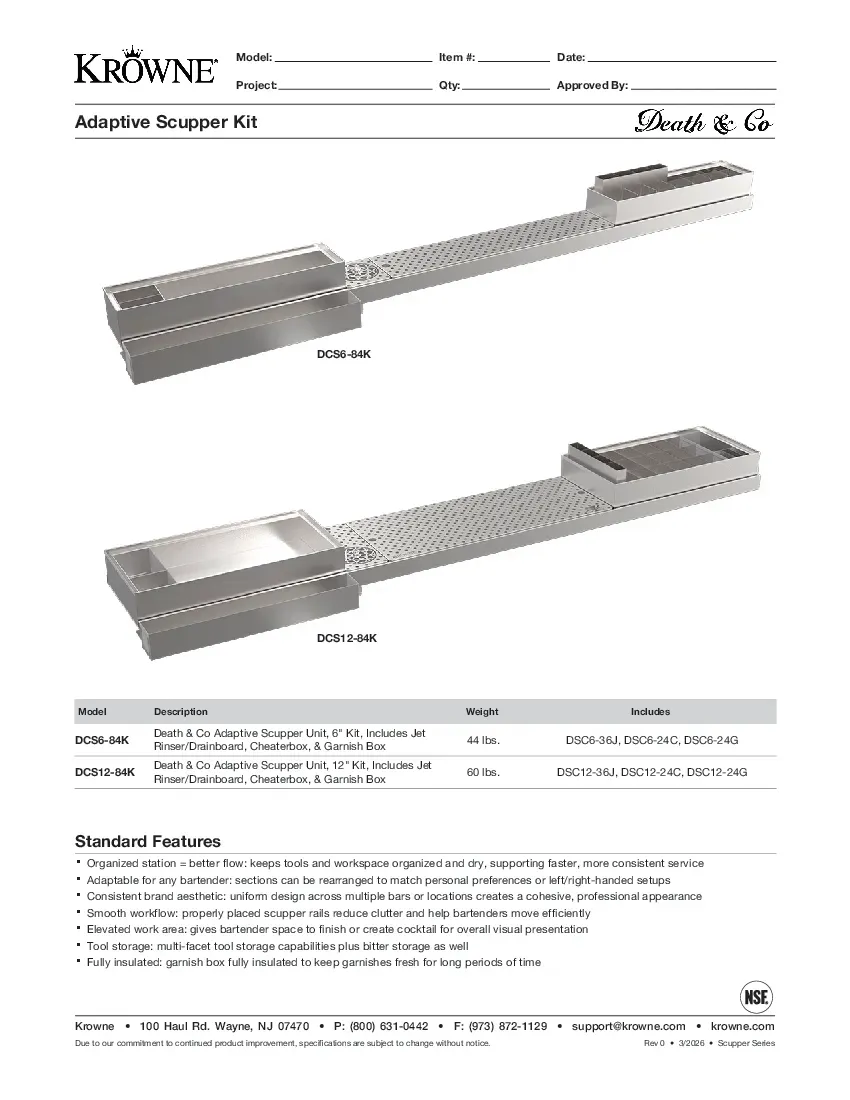 KROWNE

Model: Item #: Date:

Project: Qty: Approved By:

Adaptive Scupper Kit

Death & Co

DCS6-84K

DCS12-84K

| Model | Description | Weight | Includes |
|---|---|---|---|
| DCS6-84K | Death & Co Adaptive Scupper Unit, 6" Kit, Includes Jet Rinser/Drainboard, Cheaterbox, & Garnish Box | 44 lbs. | DSC6-36J, DSC6-24C, DSC6-24G |
| DCS12-84K | Death & Co Adaptive Scupper Unit, 12" Kit, Includes Jet Rinser/Drainboard, Cheaterbox, & Garnish Box | 60 lbs. | DSC12-36J, DSC12-24C, DSC12-24G |

Standard Features

• Organized station = better flow: keeps tools and workspace organized and dry, supporting faster, more consistent service
• Adaptable for any bartender: sections can be rearranged to match personal preferences or left/right-handed setups
• Consistent brand aesthetic: uniform design across multiple bars or locations creates a cohesive, professional appearance
• Smooth workflow: properly placed scupper rails reduce clutter and help bartenders move efficiently
• Elevated work area: gives bartender space to finish or create cocktail for overall visual presentation
• Tool storage: multi-facet tool storage capabilities plus bitter storage as well
• Fully insulated: garnish box fully insulated to keep garnishes fresh for long periods of time

NSF

Krowne • 100 Haul Rd. Wayne, NJ 07470 • P: (800) 631-0442 • F: (973) 872-1129 • support@krowne.com • krowne.com

Due to our commitment to continued product improvement, specifications are subject to change without notice.

Rev 0 • 3/2026 • Scupper Series